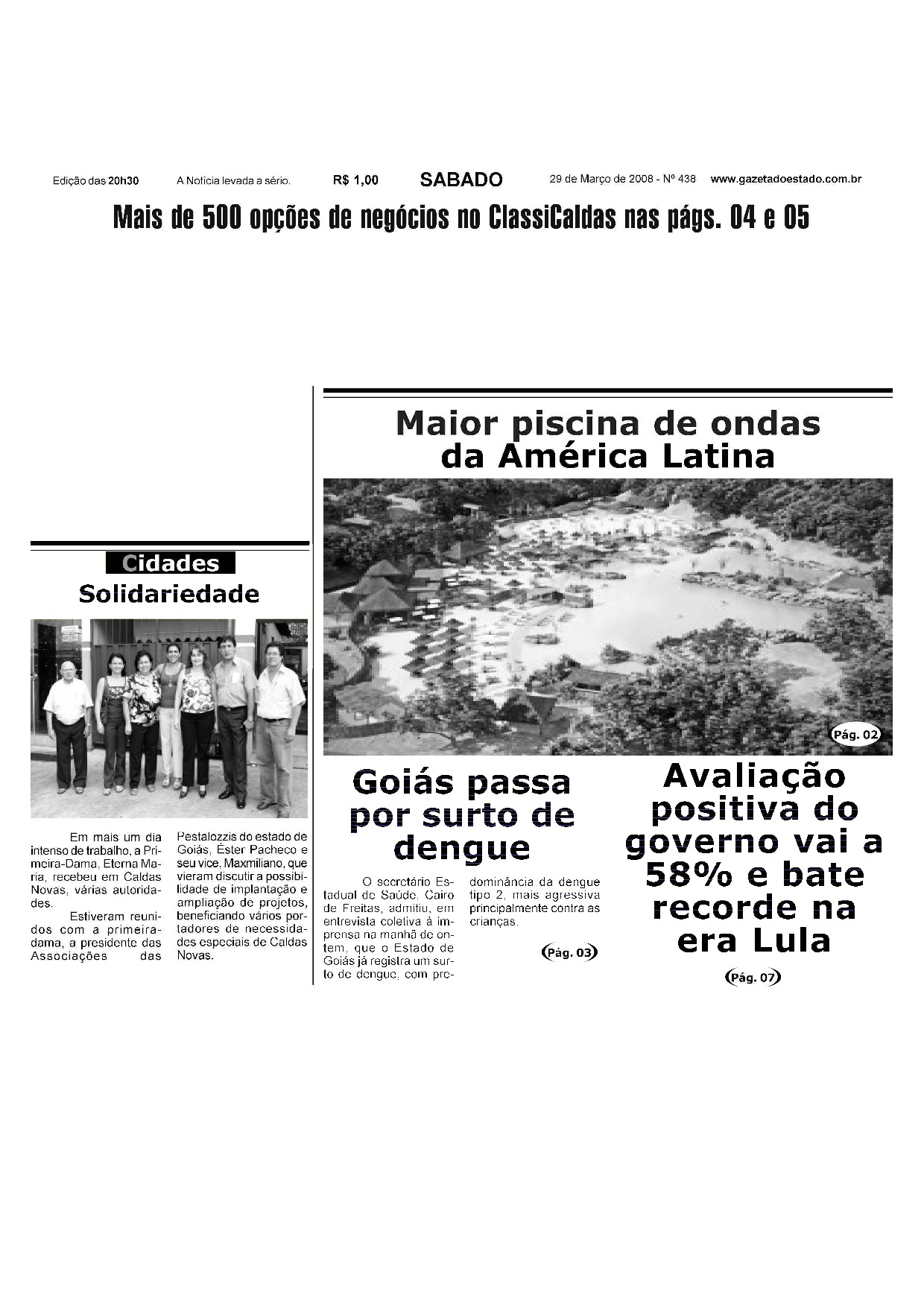 Edição das 20h30 A Notícia levada a sério. R$ 1,00 SABADO 29 de Março de 2008 - Nº 438 www.gazetadoestado.com.br

Mais de 500 opções de negócios no ClassiCaldas nas págs. 04 e 05

Cidades

Solidariedade

Em mais um dia intenso de trabalho, a Primeira-Dama, Eterna Maria, recebeu em Caldas Novas, várias autoridades.

Estiveram reunidos com a primeira-dama, a presidente das Associações das Pestalozzis do estado de Goiás, Ester Pacheco e seu vice, Maxmiliano, que vieram discutir a possibilidade de implantação e ampliação de projetos, beneficiando vários portadores de necessidades especiais de Caldas Novas.

Maior piscina de ondas da América Latina

Pág. 02

Goiás passa por surto de dengue

O secretário Estadual de Saúde, Cairo de Freitas, admitiu, em entrevista coletiva à imprensa na manhã de ontem, que o Estado de Goiás já registra um surto de dengue, com predominância da dengue tipo 2, mais agressiva principalmente contra as crianças.

(Pág. 03)

Avaliação positiva do governo vai a 58% e bate recorde na era Lula

(Pág. 07)